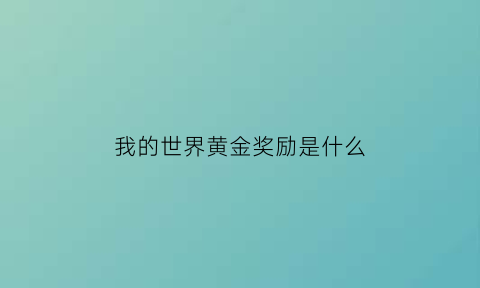 我的世界黄金奖励是什么